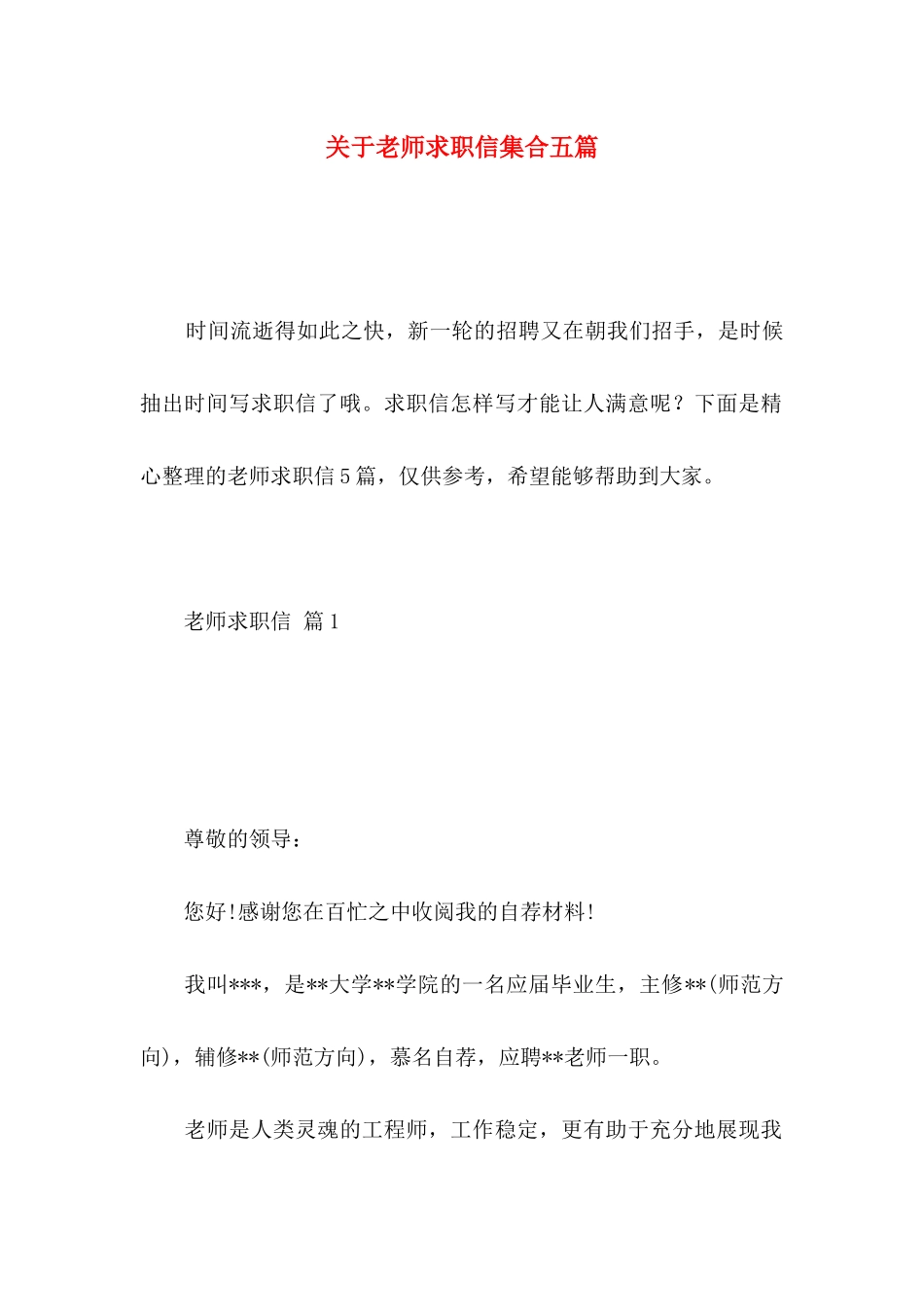 关于老师求职信集合五篇

时间流逝得如此之快，新一轮的招聘又在朝我们招手，是时候抽出时间写求职信了哦。求职信怎样写才能让人满意呢？下面是精心整理的老师求职信5篇，仅供参考，希望能够帮助到大家。

老师求职信 篇1

尊敬的领导：

您好!感谢您在百忙之中收阅我的自荐材料!

我叫***，是**大学**学院的一名应届毕业生，主修**(师范方向)，辅修**(师范方向)，慕名自荐，应聘**老师一职。

老师是人类灵魂的工程师，工作稳定，更有助于充分地展现我